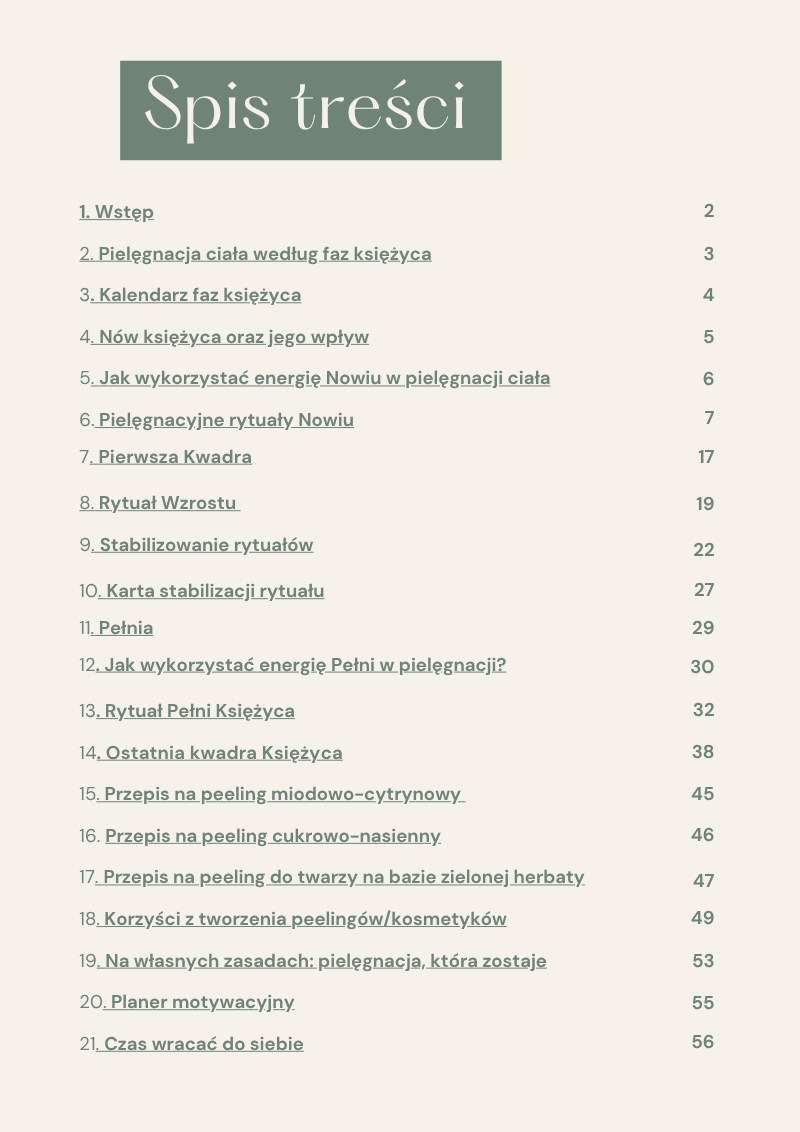 Spis treści

1. Wstęp 2

2. Pielęgnacja ciała według faz księżyca 3

3. Kalendarz faz księżyca 4

4. Nów księżyca oraz jego wpływ 5

5. Jak wykorzystać energię Nowiu w pielęgnacji ciała 6

6. Pielęgnacyjne rytuały Nowiu 7

7. Pierwsza Kwadra 17

8. Rytuał Wzrostu 19

9. Stabilizowanie rytuałów 22

10. Karta stabilizacji rytuału 27

11. Pełnia 29

12. Jak wykorzystać energię Pełni w pielęgnacji? 30

13. Rytuał Pełni Księżyca 32

14. Ostatnia kwadra Księżyca 38

15. Przepis na peeling miodowo-cytrynowy 45

16. Przepis na peeling cukrowo-nasienny 46

17. Przepis na peeling do twarzy na bazie zielonej herbaty 47

18. Korzyści z tworzenia peelingów/kosmetyków 49

19. Na własnych zasadach: pielęgnacja, która zostaje 53

20. Planer motywacyjny 55

21. Czas wracać do siebie 56